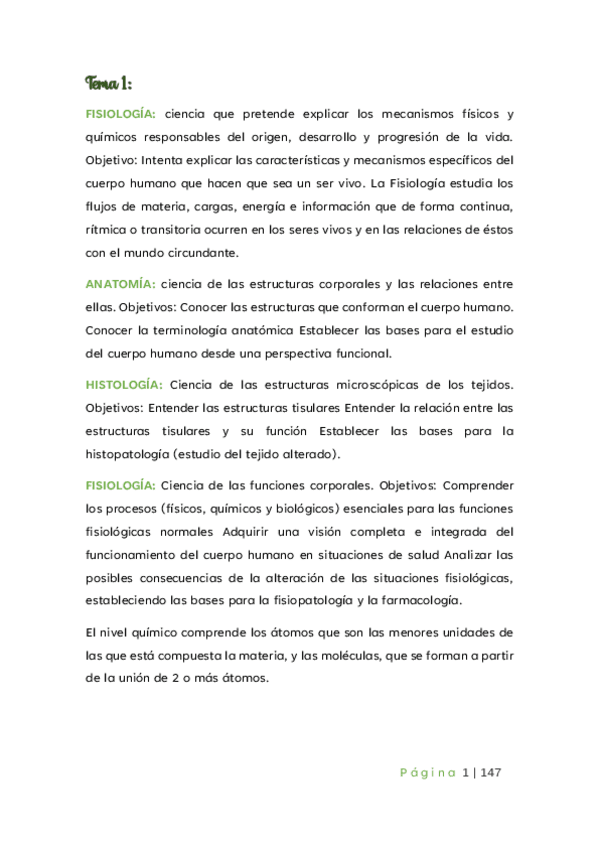 Tema 1:

FISIOLOGÍA: ciencia que pretende explicar los mecanismos físicos y químicos responsables del origen, desarrollo y progresión de la vida. Objetivo: Intenta explicar las características y mecanismos específicos del cuerpo humano que hacen que sea un ser vivo. La Fisiología estudia los flujos de materia, cargas, energía e información que de forma continua, rítmica o transitoria ocurren en los seres vivos y en las relaciones de éstos con el mundo circundante.

ANATOMÍA: ciencia de las estructuras corporales y las relaciones entre ellas. Objetivos: Conocer las estructuras que conforman el cuerpo humano. Conocer la terminología anatómica Establecer las bases para el estudio del cuerpo humano desde una perspectiva funcional.

HISTOLOGÍA: Ciencia de las estructuras microscópicas de los tejidos. Objetivos: Entender las estructuras tisulares Entender la relación entre las estructuras tisulares y su función Establecer las bases para la histopatología (estudio del tejido alterado).

FISIOLOGÍA: Ciencia de las funciones corporales. Objetivos: Comprender los procesos (físicos, químicos y biológicos) esenciales para las funciones fisiológicas normales Adquirir una visión completa e integrada del funcionamiento del cuerpo humano en situaciones de salud Analizar las posibles consecuencias de la alteración de las situaciones fisiológicas, estableciendo las bases para la fisiopatología y la farmacología.

El nivel químico comprende los átomos que son las menores unidades de las que está compuesta la materia, y las moléculas, que se forman a partir de la unión de 2 o más átomos.

Página 1 | 147